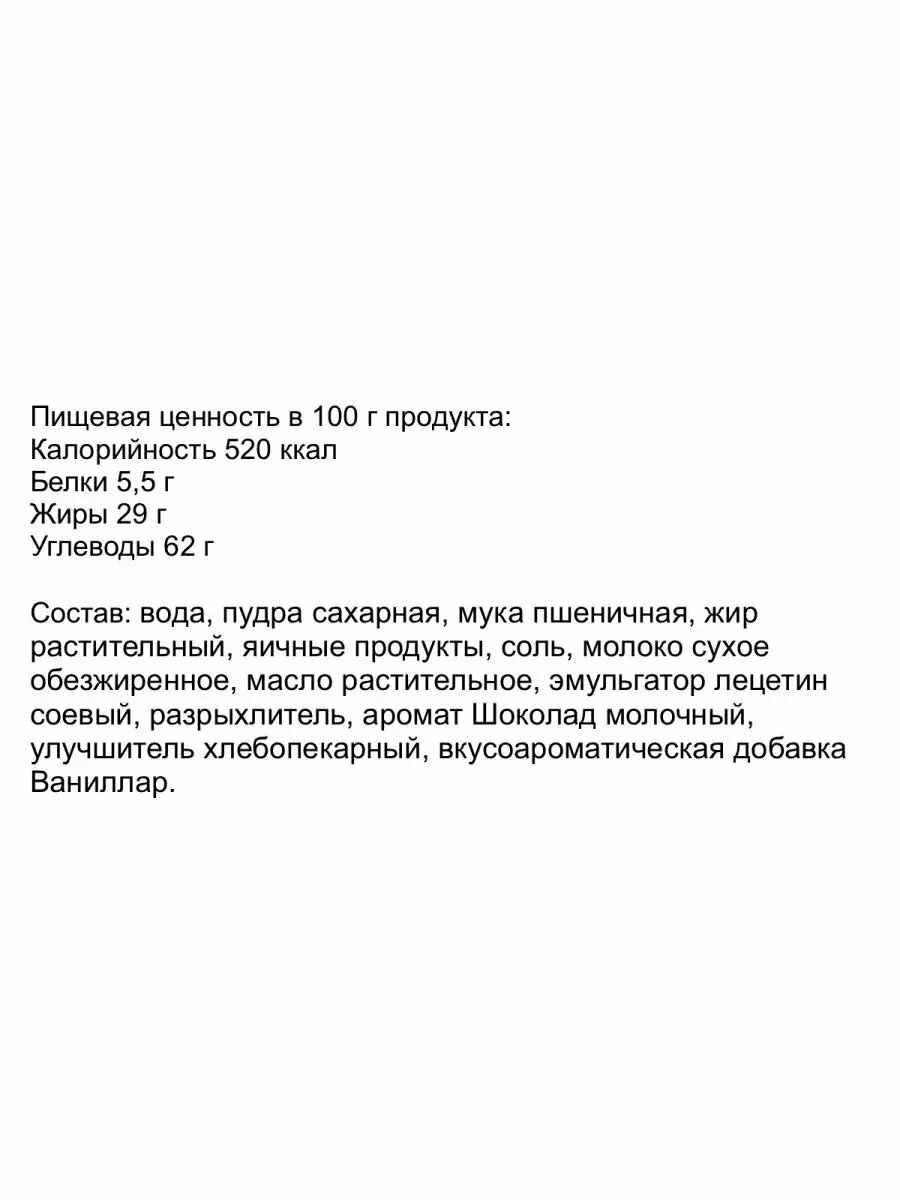 Пищевая ценность в 100 г продукта:
Калорийность 520 ккал
Белки 5,5 г
Жиры 29 г
Углеводы 62 г

Состав: вода, пудра сахарная, мука пшеничная, жир растительный, яичные продукты, соль, молоко сухое обезжиренное, масло растительное, эмульгатор лецетин соевый, разрыхлитель, аромат Шоколад молочный, улучшитель хлебопекарный, вкусоароматическая добавка Ваниллар.